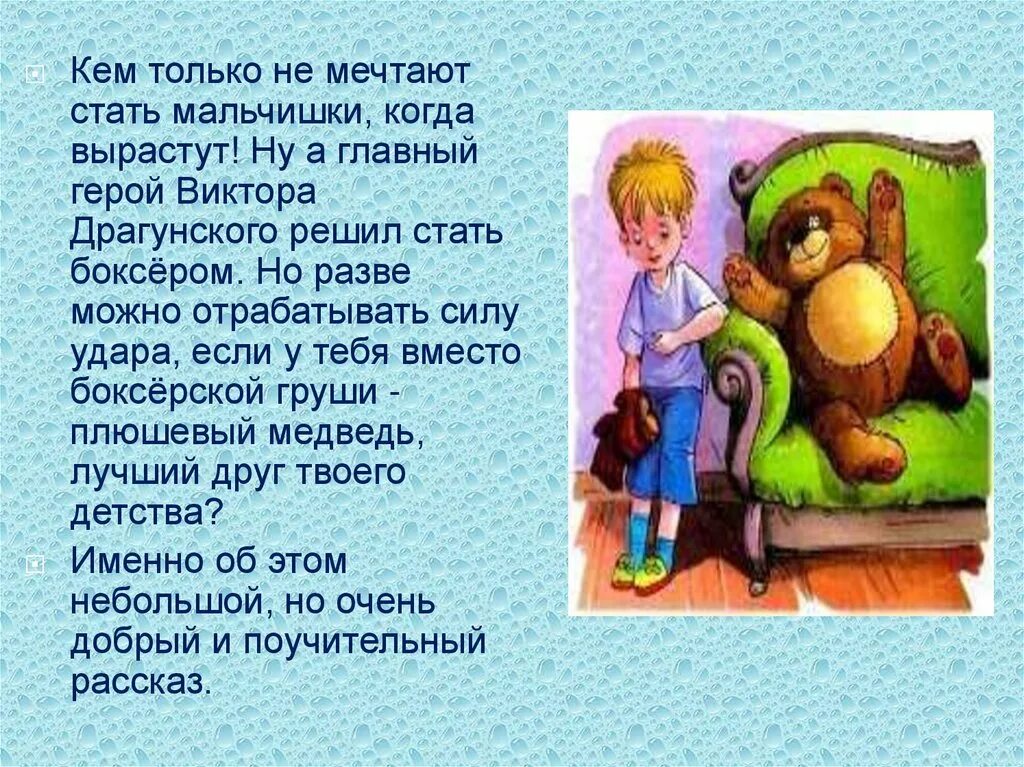 Кем только не мечтают стать мальчишки, когда вырастут! Ну а главный герой Виктора Драгунского решил стать боксёром. Но разве можно отрабатывать силу удара, если у тебя вместо боксёрской груши - плюшевый медведь, лучший друг твоего детства?

Именно об этом небольшой, но очень добрый и поучительный рассказ.